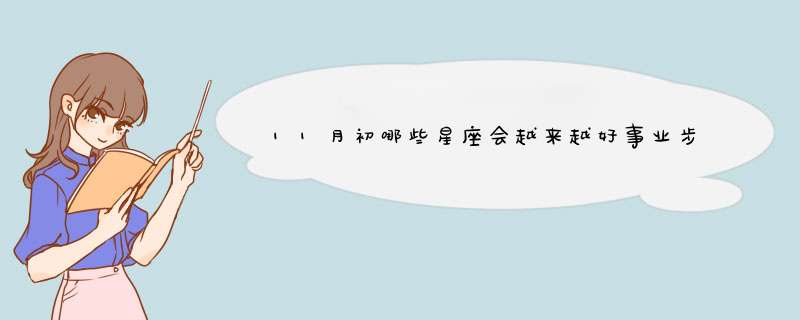 11月初哪些星座会越来越好事业步